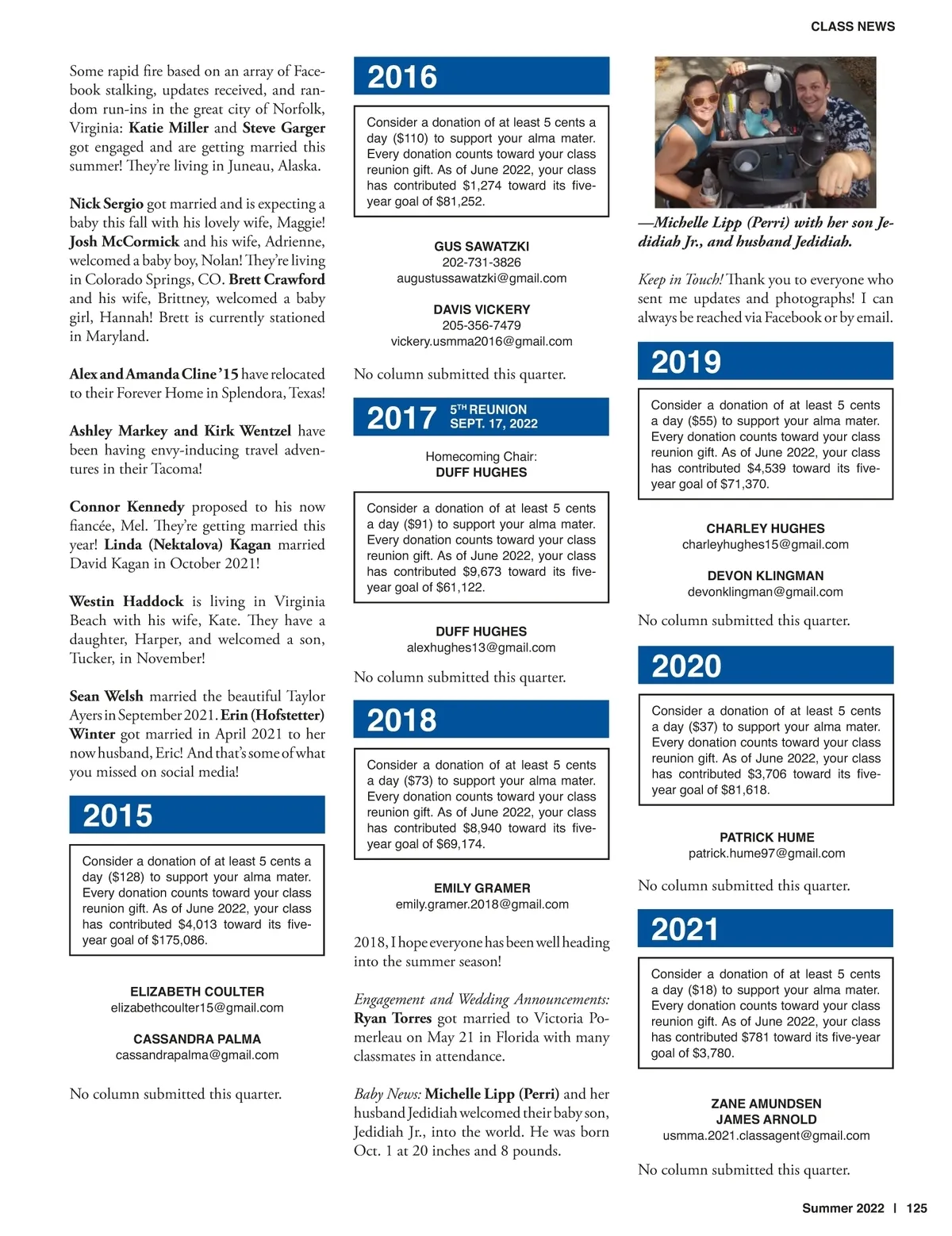 CLASS NEWS

Some rapid fire based on an array of Facebook stalking, updates received, and random run-ins in the great city of Norfolk, Virginia: Katie Miller and Steve Garger got engaged and are getting married this summer! They're living in Juneau, Alaska.

Nick Sergio got married and is expecting a baby this fall with his lovely wife, Maggie! Josh McCormick and his wife, Adrienne, welcomed a baby boy, Nolan! They're living in Colorado Springs, CO. Brett Crawford and his wife, Brittney, welcomed a baby girl, Hannah! Brett is currently stationed in Maryland.

Alex and Amanda Cline '15 have relocated to their Forever Home in Splendora, Texas!

Ashley Markey and Kirk Wentzel have been having envy-inducing travel adventures in their Tacoma!

Connor Kennedy proposed to his now fiancée, Mel. They're getting married this year! Linda (Nektalova) Kagan married David Kagan in October 2021!

Westin Haddock is living in Virginia Beach with his wife, Kate. They have a daughter, Harper, and welcomed a son, Tucker, in November!

Sean Welsh married the beautiful Taylor Ayers in September 2021. Erin (Hofstetter) Winter got married in April 2021 to her now husband, Eric! And that's some of what you missed on social media!

2015

Consider a donation of at least 5 cents a day ($128) to support your alma mater. Every donation counts toward your class reunion gift. As of June 2022, your class has contributed $4,013 toward its five-year goal of $175,086.

ELIZABETH COULTER
elizabethcoulter15@gmail.com

CASSANDRA PALMA
cassandrapalma@gmail.com

No column submitted this quarter.

2016

Consider a donation of at least 5 cents a day ($110) to support your alma mater. Every donation counts toward your class reunion gift. As of June 2022, your class has contributed $1,274 toward its five-year goal of $81,252.

GUS SAWATZKI
202-731-3826
augustussawatzki@gmail.com

DAVIS VICKERY
205-356-7479
vickery.usmma2016@gmail.com

No column submitted this quarter.

2017 5TH REUNION SEPT. 17, 2022

Homecoming Chair:
DUFF HUGHES

Consider a donation of at least 5 cents a day ($91) to support your alma mater. Every donation counts toward your class reunion gift. As of June 2022, your class has contributed $9,673 toward its five-year goal of $61,122.

DUFF HUGHES
alexhughes13@gmail.com

No column submitted this quarter.

2018

Consider a donation of at least 5 cents a day ($73) to support your alma mater. Every donation counts toward your class reunion gift. As of June 2022, your class has contributed $8,940 toward its five-year goal of $69,174.

EMILY GRAMER
emily.gramer.2018@gmail.com

2018, I hope everyone has been well heading into the summer season!

Engagement and Wedding Announcements: Ryan Torres got married to Victoria Pomerleau on May 21 in Florida with many classmates in attendance.

Baby News: Michelle Lipp (Perri) and her husband Jedidiah welcomed their baby son, Jedidiah Jr., into the world. He was born Oct. 1 at 20 inches and 8 pounds.

—Michelle Lipp (Perri) with her son Jedidiah Jr., and husband Jedidiah.

Keep in Touch! Thank you to everyone who sent me updates and photographs! I can always be reached via Facebook or by email.

2019

Consider a donation of at least 5 cents a day ($55) to support your alma mater. Every donation counts toward your class reunion gift. As of June 2022, your class has contributed $4,539 toward its five-year goal of $71,370.

CHARLEY HUGHES
charleyhughes15@gmail.com

DEVON KLINGMAN
devonklingman@gmail.com

No column submitted this quarter.

2020

Consider a donation of at least 5 cents a day ($37) to support your alma mater. Every donation counts toward your class reunion gift. As of June 2022, your class has contributed $3,706 toward its five-year goal of $81,618.

PATRICK HUME
patrick.hume97@gmail.com

No column submitted this quarter.

2021

Consider a donation of at least 5 cents a day ($18) to support your alma mater. Every donation counts toward your class reunion gift. As of June 2022, your class has contributed $781 toward its five-year goal of $3,780.

ZANE AMUNDSEN
JAMES ARNOLD
usmma.2021.classagent@gmail.com

No column submitted this quarter.

Summer 2022 | 125